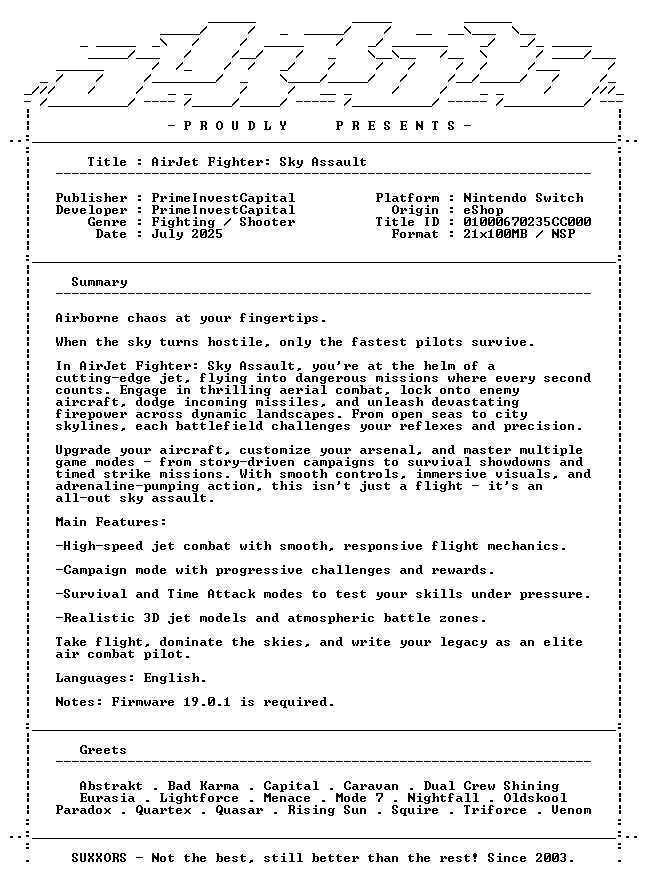 - P R O U D L Y   P R E S E N T S -

Title : AirJet Fighter: Sky Assault

Publisher : PrimeInvestCapital
Developer : PrimeInvestCapital
Genre : Fighting / Shooter
Date : July 2025

Platform : Nintendo Switch
Origin : eShop
Title ID : 01000670235CC000
Format : 21x100MB / NSP

Summary

Airborne chaos at your fingertips.

When the sky turns hostile, only the fastest pilots survive.

In AirJet Fighter: Sky Assault, you're at the helm of a cutting-edge jet, flying into dangerous missions where every second counts. Engage in thrilling aerial combat, lock onto enemy aircraft, dodge incoming missiles, and unleash devastating firepower across dynamic landscapes. From open seas to city skylines, each battlefield challenges your reflexes and precision.

Upgrade your aircraft, customize your arsenal, and master multiple game modes - from story-driven campaigns to survival showdowns and timed strike missions. With smooth controls, immersive visuals, and adrenaline-pumping action, this isn't just a flight - it's an all-out sky assault.

Main Features:

-High-speed jet combat with smooth, responsive flight mechanics.

-Campaign mode with progressive challenges and rewards.

-Survival and Time Attack modes to test your skills under pressure.

-Realistic 3D jet models and atmospheric battle zones.

Take flight, dominate the skies, and write your legacy as an elite air combat pilot.

Languages: English.

Notes: Firmware 19.0.1 is required.

Greets

Abstrakt . Bad Karma . Capital . Caravan . Dual Crew Shining
Eurasia . Lightforce . Menace . Mode 7 . Nightfall . Oldskool
Paradox . Quartex . Quasar . Rising Sun . Squire . Triforce . Venom

SUXXORS - Not the best, still better than the rest! Since 2003.